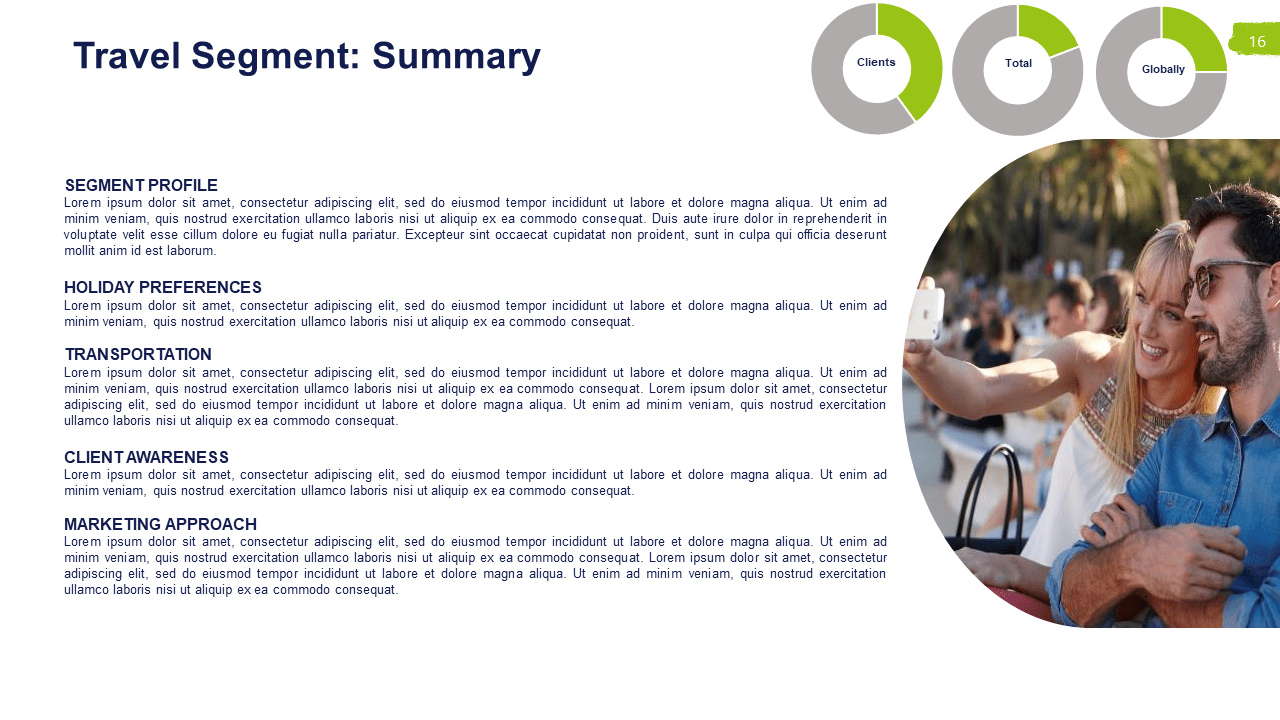 Travel Segment: Summary

Clients

Total

Globally

16

SEGMENT PROFILE
Lorem ipsum dolor sit amet, consectetur adipiscing elit, sed do eiusmod tempor incididunt ut labore et dolore magna aliqua. Ut enim ad minim veniam, quis nostrud exercitation ullamco laboris nisi ut aliquip ex ea commodo consequat. Duis aute irure dolor in reprehenderit in voluptate velit esse cillum dolore eu fugiat nulla pariatur. Excepteur sint occaecat cupidatat non proident, sunt in culpa qui officia deserunt mollit anim id est laborum.

HOLIDAY PREFERENCES
Lorem ipsum dolor sit amet, consectetur adipiscing elit, sed do eiusmod tempor incididunt ut labore et dolore magna aliqua. Ut enim ad minim veniam, quis nostrud exercitation ullamco laboris nisi ut aliquip ex ea commodo consequat.

TRANSPORTATION
Lorem ipsum dolor sit amet, consectetur adipiscing elit, sed do eiusmod tempor incididunt ut labore et dolore magna aliqua. Ut enim ad minim veniam, quis nostrud exercitation ullamco laboris nisi ut aliquip ex ea commodo consequat. Lorem ipsum dolor sit amet, consectetur adipiscing elit, sed do eiusmod tempor incididunt ut labore et dolore magna aliqua. Ut enim ad minim veniam, quis nostrud exercitation ullamco laboris nisi ut aliquip ex ea commodo consequat.

CLIENT AWARENESS
Lorem ipsum dolor sit amet, consectetur adipiscing elit, sed do eiusmod tempor incididunt ut labore et dolore magna aliqua. Ut enim ad minim veniam, quis nostrud exercitation ullamco laboris nisi ut aliquip ex ea commodo consequat.

MARKETING APPROACH
Lorem ipsum dolor sit amet, consectetur adipiscing elit, sed do eiusmod tempor incididunt ut labore et dolore magna aliqua. Ut enim ad minim veniam, quis nostrud exercitation ullamco laboris nisi ut aliquip ex ea commodo consequat. Lorem ipsum dolor sit amet, consectetur adipiscing elit, sed do eiusmod tempor incididunt ut labore et dolore magna aliqua. Ut enim ad minim veniam, quis nostrud exercitation ullamco laboris nisi ut aliquip ex ea commodo consequat.